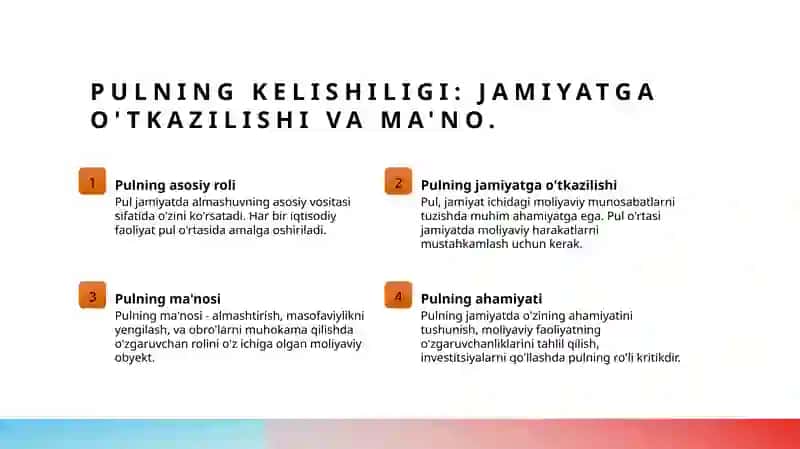 PULNING KELISHILIGI: JAMIYATGA O'TKAZILISHI VA MA'NO.

1

Pulning asosiy roli

Pul jamiyatda almashuvning asosiy vositasi sifatida o'zini ko'rsatadi. Har bir iqtisodiy faoliyat pul o'rtasida amalga oshiriladi.

2

Pulning jamiyatga o'tkazilishi

Pul, jamiyat ichidagi moliyaviy munosabatlarni tuzishda muhim ahamiyatga ega. Pul o'rtasi jamiyatda moliyaviy harakatlarni mustahkamlash uchun kerak.

3

Pulning ma'nosi

Pulning ma'nosi - almashtirish, masofaviylikni yengilash, va obro'larni muhokama qilishda o'zgaruvchan rolini o'z ichiga olgan moliyaviy obyekt.

4

Pulning ahamiyati

Pulning jamiyatda o'zining ahamiyatini tushunish, moliyaviy faoliyatning o'zgaruvchanliklarini tahlil qilish, investitsiyalarni qo'llashda pulning ro'li kritikdir.